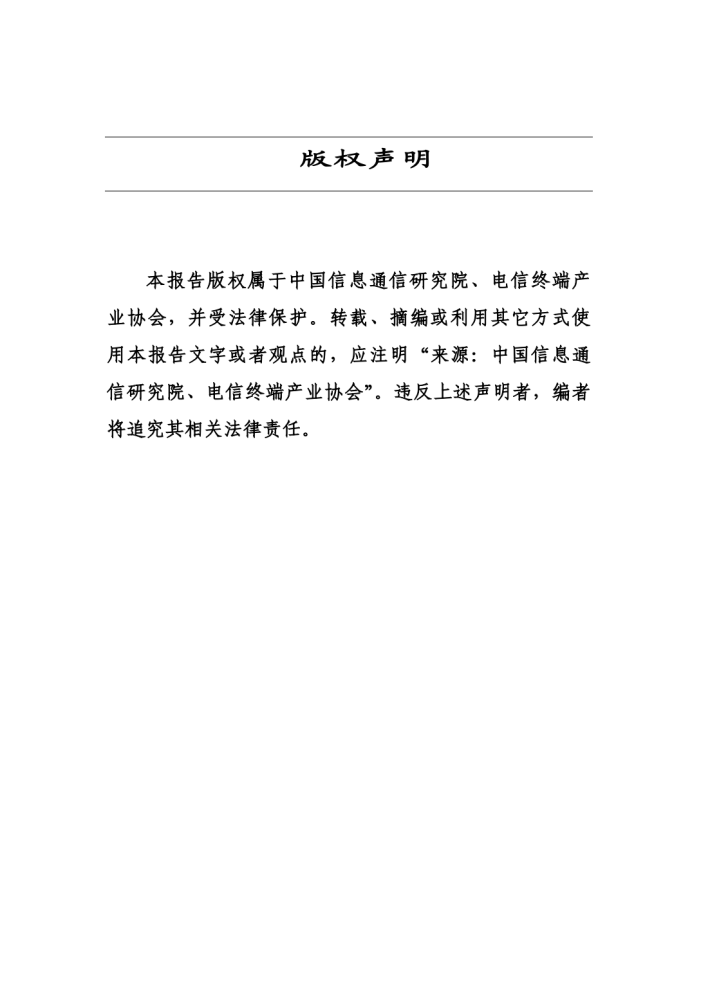 版权声明

本报告版权属于中国信息通信研究院、电信终端产业协会，并受法律保护。转载、摘编或利用其它方式使用本报告文字或者观点的，应注明“来源：中国信息通信研究院、电信终端产业协会”。违反上述声明者，编者将追究其相关法律责任。